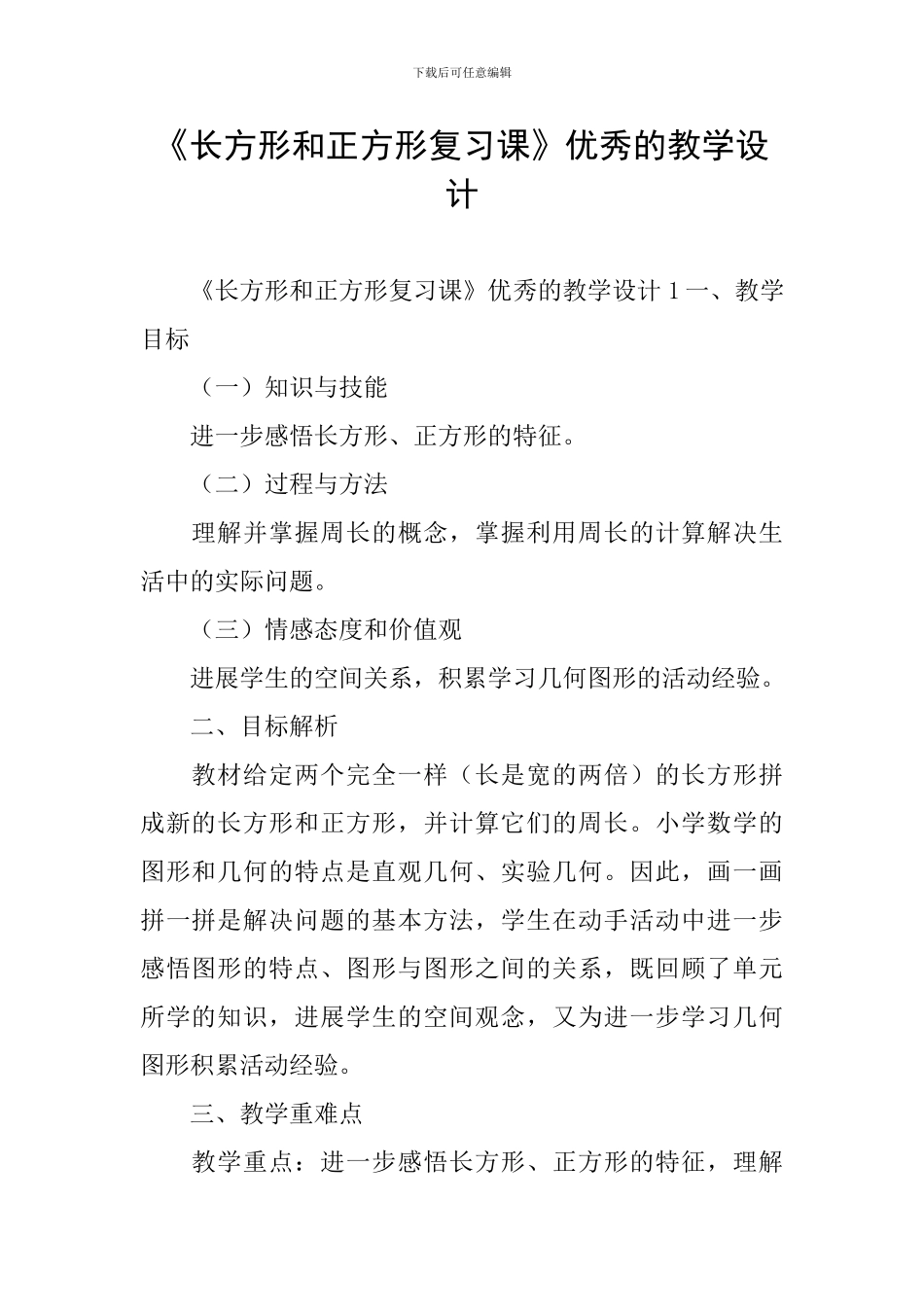 下载后可任意编辑

《长方形和正方形复习课》优秀的教学设计

《长方形和正方形复习课》优秀的教学设计 1 一、教学目标

（一）知识与技能

进一步感悟长方形、正方形的特征。

（二）过程与方法

理解并掌握周长的概念，掌握利用周长的计算解决生活中的实际问题。

（三）情感态度和价值观

进展学生的空间关系，积累学习几何图形的活动经验。

二、目标解析

教材给定两个完全一样（长是宽的两倍）的长方形拼成新的长方形和正方形，并计算它们的周长。小学数学的图形和几何的特点是直观几何、实验几何。因此，画一画拼一拼是解决问题的基本方法，学生在动手活动中进一步感悟图形的特点、图形与图形之间的关系，既回顾了单元所学的知识，进展学生的空间观念，又为进一步学习几何图形积累活动经验。

三、教学重难点

教学重点：进一步感悟长方形、正方形的特征，理解